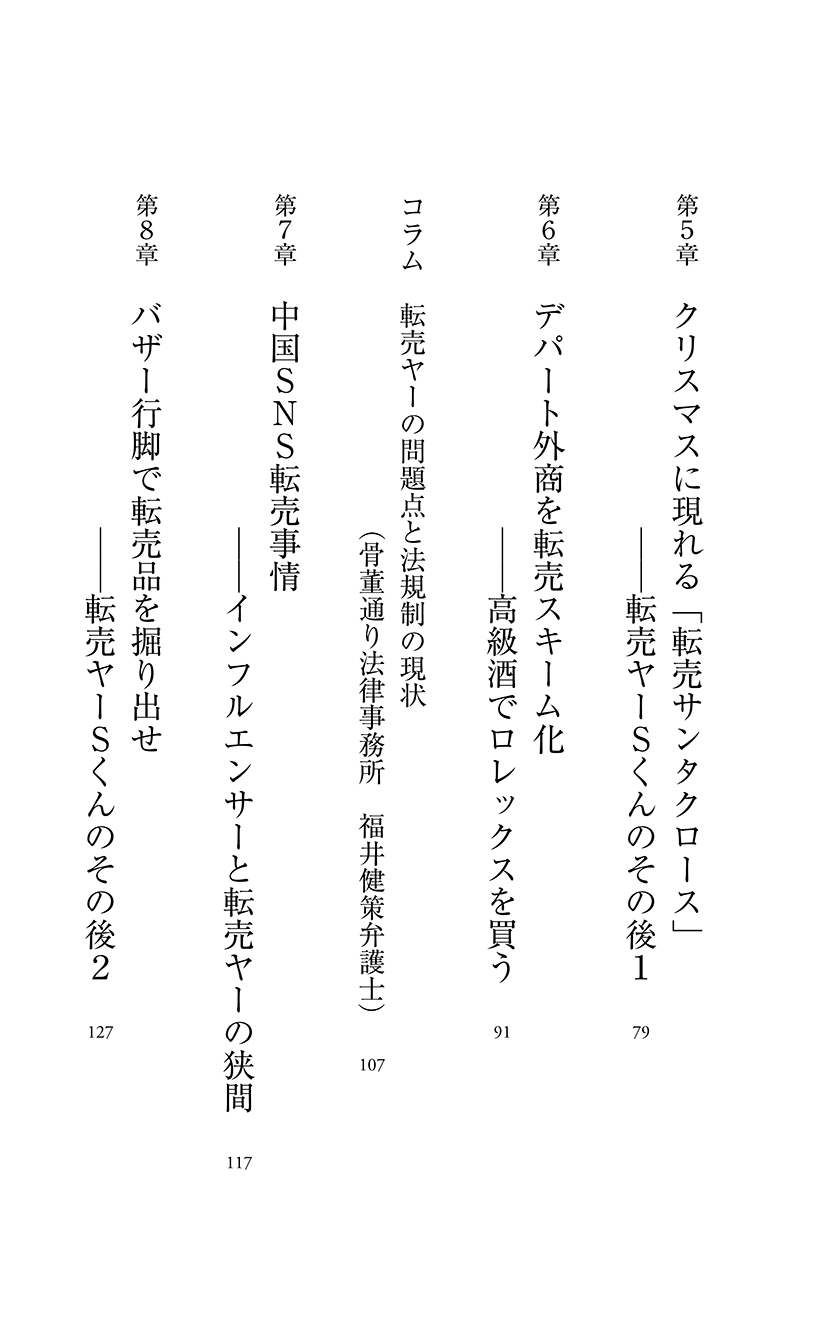 第5章　クリスマスに現れる「転売サンタクロース」
——転売ヤーSくんのその後1　79

第6章　デパート外商を転売スキーム化
——高級酒でロレックスを買う　91

コラム　転売ヤーの問題点と法規制の現状
（骨董通り法律事務所　福井健策弁護士）　107

第7章　中国SNS転売事情
——インフルエンサーと転売ヤーの狭間　117

第8章　バザー行脚で転売品を掘り出せ
——転売ヤーSくんのその後2　127